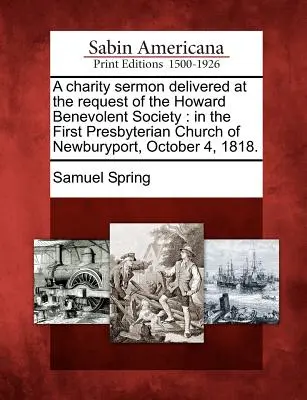 Sabin Americana
Print Editions 1500-1926

A charity sermon delivered at the request of the Howard Benevolent Society : in the First Presbyterian Church of Newburyport, October 4, 1818.

Samuel Spring